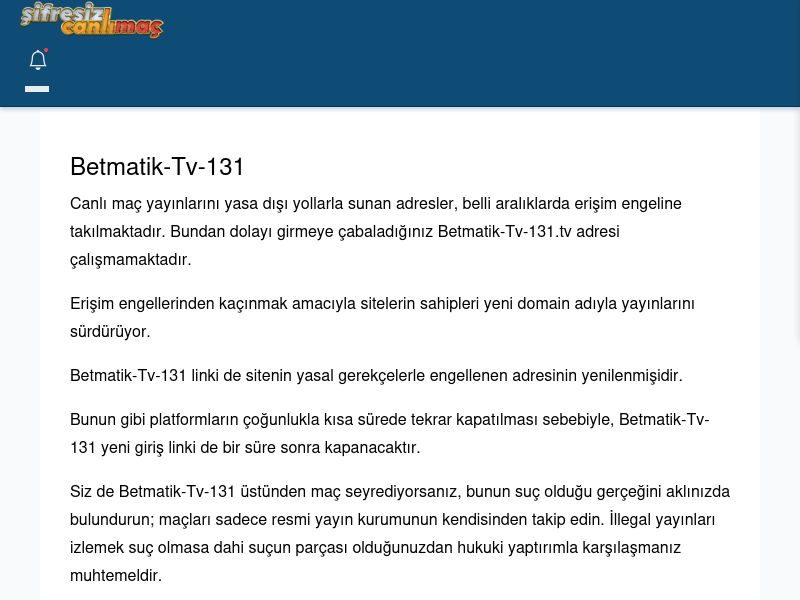 şifresiz canlımaç

Betmatik-Tv-131

Canlı maç yayınlarını yasa dışı yollarla sunan adresler, belli aralıklarda erişim engeline takılmaktadır. Bundan dolayı girmeye çabaladığınız Betmatik-Tv-131.tv adresi çalışmamaktadır.

Erişim engellerinden kaçınmak amacıyla sitelerin sahipleri yeni domain adıyla yayınlarını sürdürüyor.

Betmatik-Tv-131 linki de sitenin yasal gerekçelerle engellenen adresinin yenilenmişidir.

Bunun gibi platformların çoğunlukla kısa sürede tekrar kapatılması sebebiyle, Betmatik-Tv-131 yeni giriş linki de bir süre sonra kapanacaktır.

Siz de Betmatik-Tv-131 üstünden maç seyrediyorsanız, bunun suç olduğu gerçeğini aklınızda bulundurun; maçları sadece resmi yayın kurumunun kendisinden takip edin. İllegal yayınları izlemek suç olmasa dahi suçun parçası olduğunuzdan hukuki yaptırımla karşılaşmanız muhtemeldir.